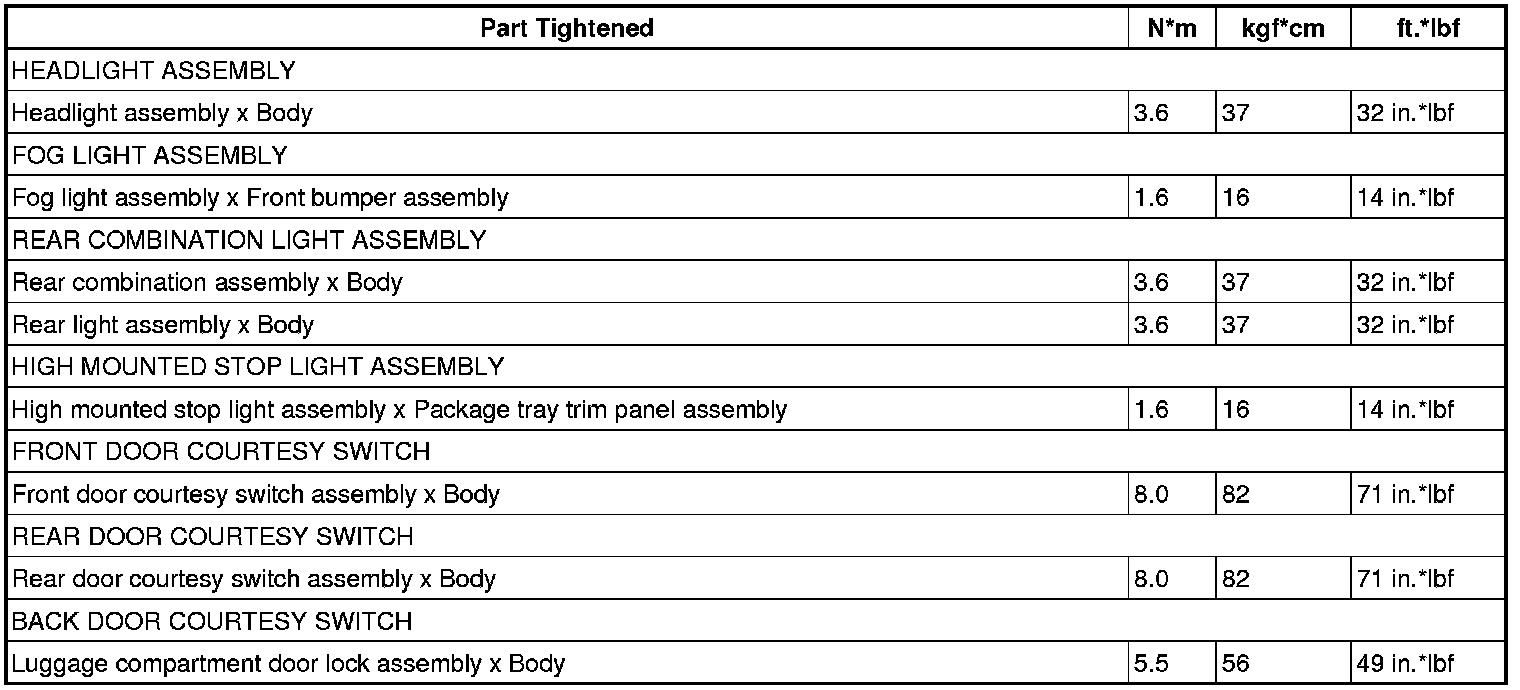 | Part Tightened | N*m | kgf*cm | ft.*lbf |
|---|---|---|---|
| HEADLIGHT ASSEMBLY | | | |
| Headlight assembly x Body | 3.6 | 37 | 32 in.*lbf |
| FOG LIGHT ASSEMBLY | | | |
| Fog light assembly x Front bumper assembly | 1.6 | 16 | 14 in.*lbf |
| REAR COMBINATION LIGHT ASSEMBLY | | | |
| Rear combination assembly x Body | 3.6 | 37 | 32 in.*lbf |
| Rear light assembly x Body | 3.6 | 37 | 32 in.*lbf |
| HIGH MOUNTED STOP LIGHT ASSEMBLY | | | |
| High mounted stop light assembly x Package tray trim panel assembly | 1.6 | 16 | 14 in.*lbf |
| FRONT DOOR COURTESY SWITCH | | | |
| Front door courtesy switch assembly x Body | 8.0 | 82 | 71 in.*lbf |
| REAR DOOR COURTESY SWITCH | | | |
| Rear door courtesy switch assembly x Body | 8.0 | 82 | 71 in.*lbf |
| BACK DOOR COURTESY SWITCH | | | |
| Luggage compartment door lock assembly x Body | 5.5 | 56 | 49 in.*lbf |